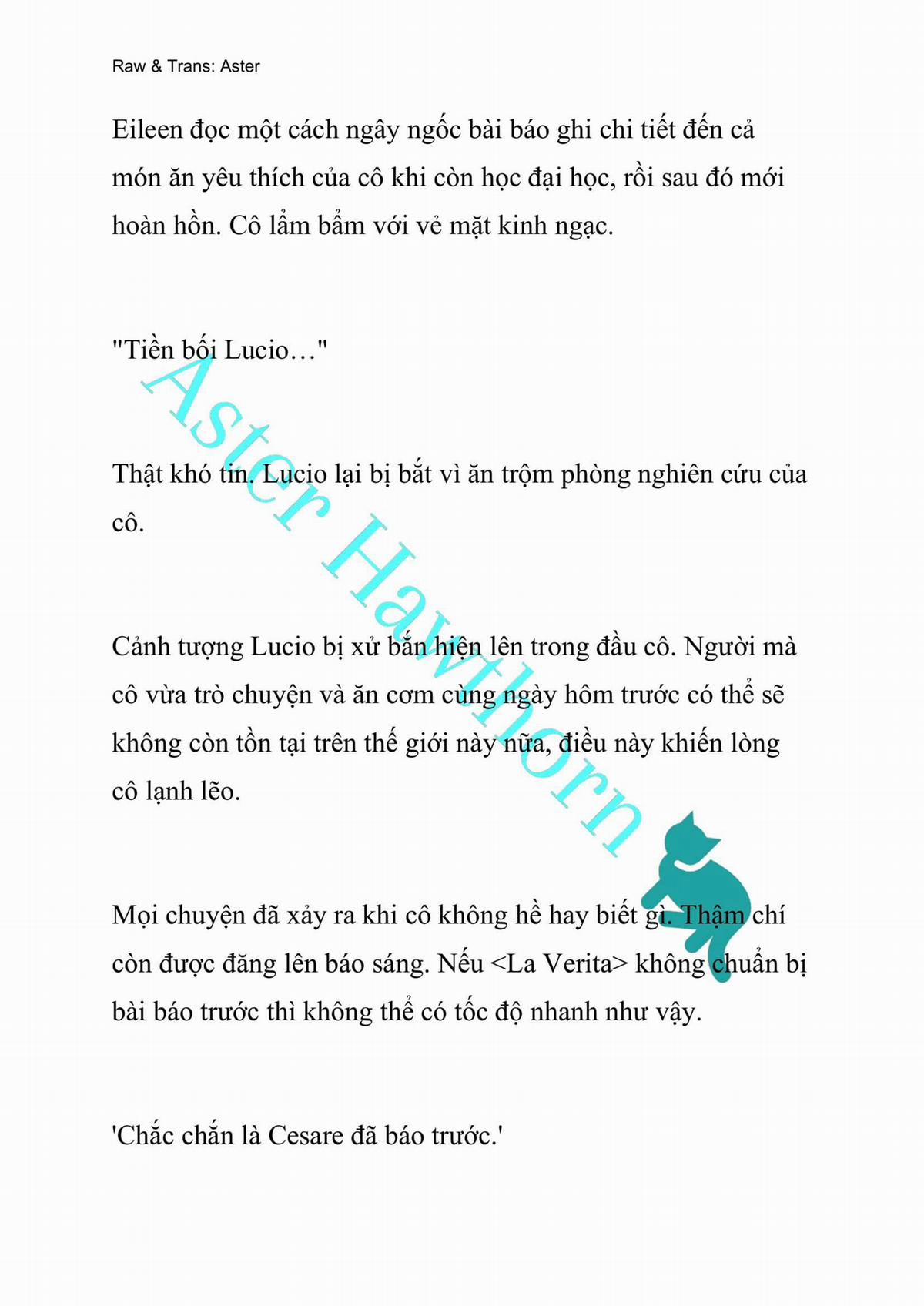 Raw & Trans: Aster

Eileen đọc một cách ngây ngốc bài báo ghi chi tiết đến cả món ăn yêu thích của cô khi còn học đại học, rồi sau đó mới hoàn hồn. Cô lẩm bẩm với vẻ mặt kinh ngạc.

"Tiền bối Lucio…"

Thật khó tin. Lucio lại bị bắt vì ăn trộm phòng nghiên cứu của cô.

Cảnh tượng Lucio bị xử bắn hiện lên trong đầu cô. Người mà cô vừa trò chuyện và ăn cơm cùng ngày hôm trước có thể sẽ không còn tồn tại trên thế giới này nữa, điều này khiến lòng cô lạnh lẽo.

Mọi chuyện đã xảy ra khi cô không hề hay biết gì. Thậm chí còn được đăng lên báo sáng. Nếu <La Verita> không chuẩn bị bài báo trước thì không thể có tốc độ nhanh như vậy.

'Chắc chắn là Cesare đã báo trước.'

Aster Hawthorn